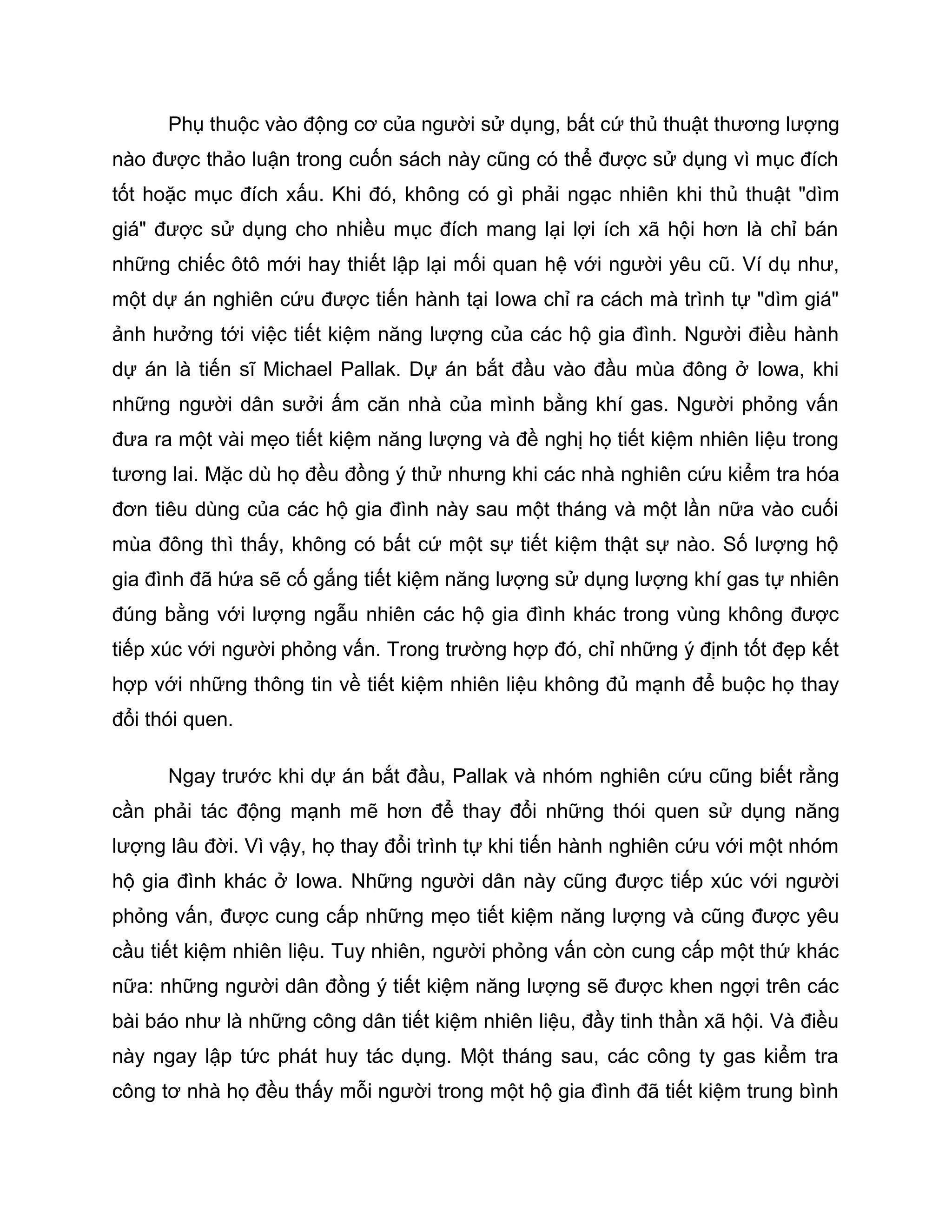 Phụ thuộc vào động cơ của người sử dụng, bất cứ thủ thuật thương lượng nào được thảo luận trong cuốn sách này cũng có thể được sử dụng vì mục đích tốt hoặc mục đích xấu. Khi đó, không có gì phải ngạc nhiên khi thủ thuật "dìm giá" được sử dụng cho nhiều mục đích mang lại lợi ích xã hội hơn là chỉ bán những chiếc ôtô mới hay thiết lập lại mối quan hệ với người yêu cũ. Ví dụ như, một dự án nghiên cứu được tiến hành tại Iowa chỉ ra cách mà trình tự "dìm giá" ảnh hưởng tới việc tiết kiệm năng lượng của các hộ gia đình. Người điều hành dự án là tiến sĩ Michael Pallak. Dự án bắt đầu vào đầu mùa đông ở Iowa, khi những người dân sưởi ấm căn nhà của mình bằng khí gas. Người phỏng vấn đưa ra một vài mẹo tiết kiệm năng lượng và đề nghị họ tiết kiệm nhiên liệu trong tương lai. Mặc dù họ đều đồng ý thử nhưng khi các nhà nghiên cứu kiểm tra hóa đơn tiêu dùng của các hộ gia đình này sau một tháng và một lần nữa vào cuối mùa đông thì thấy, không có bất cứ một sự tiết kiệm thật sự nào. Số lượng hộ gia đình đã hứa sẽ cố gắng tiết kiệm năng lượng sử dụng lượng khí gas tự nhiên đúng bằng với lượng ngẫu nhiên các hộ gia đình khác trong vùng không được tiếp xúc với người phỏng vấn. Trong trường hợp đó, chỉ những ý định tốt đẹp kết hợp với những thông tin về tiết kiệm nhiên liệu không đủ mạnh để buộc họ thay đổi thói quen.

Ngay trước khi dự án bắt đầu, Pallak và nhóm nghiên cứu cũng biết rằng cần phải tác động mạnh mẽ hơn để thay đổi những thói quen sử dụng năng lượng lâu đời. Vì vậy, họ thay đổi trình tự khi tiến hành nghiên cứu với một nhóm hộ gia đình khác ở Iowa. Những người dân này cũng được tiếp xúc với người phỏng vấn, được cung cấp những mẹo tiết kiệm năng lượng và cũng được yêu cầu tiết kiệm nhiên liệu. Tuy nhiên, người phỏng vấn còn cung cấp một thứ khác nữa: những người dân đồng ý tiết kiệm năng lượng sẽ được khen ngợi trên các bài báo như là những công dân tiết kiệm nhiên liệu, đầy tinh thần xã hội. Và điều này ngay lập tức phát huy tác dụng. Một tháng sau, các công ty gas kiểm tra công tơ nhà họ đều thấy mỗi người trong một hộ gia đình đã tiết kiệm trung bình